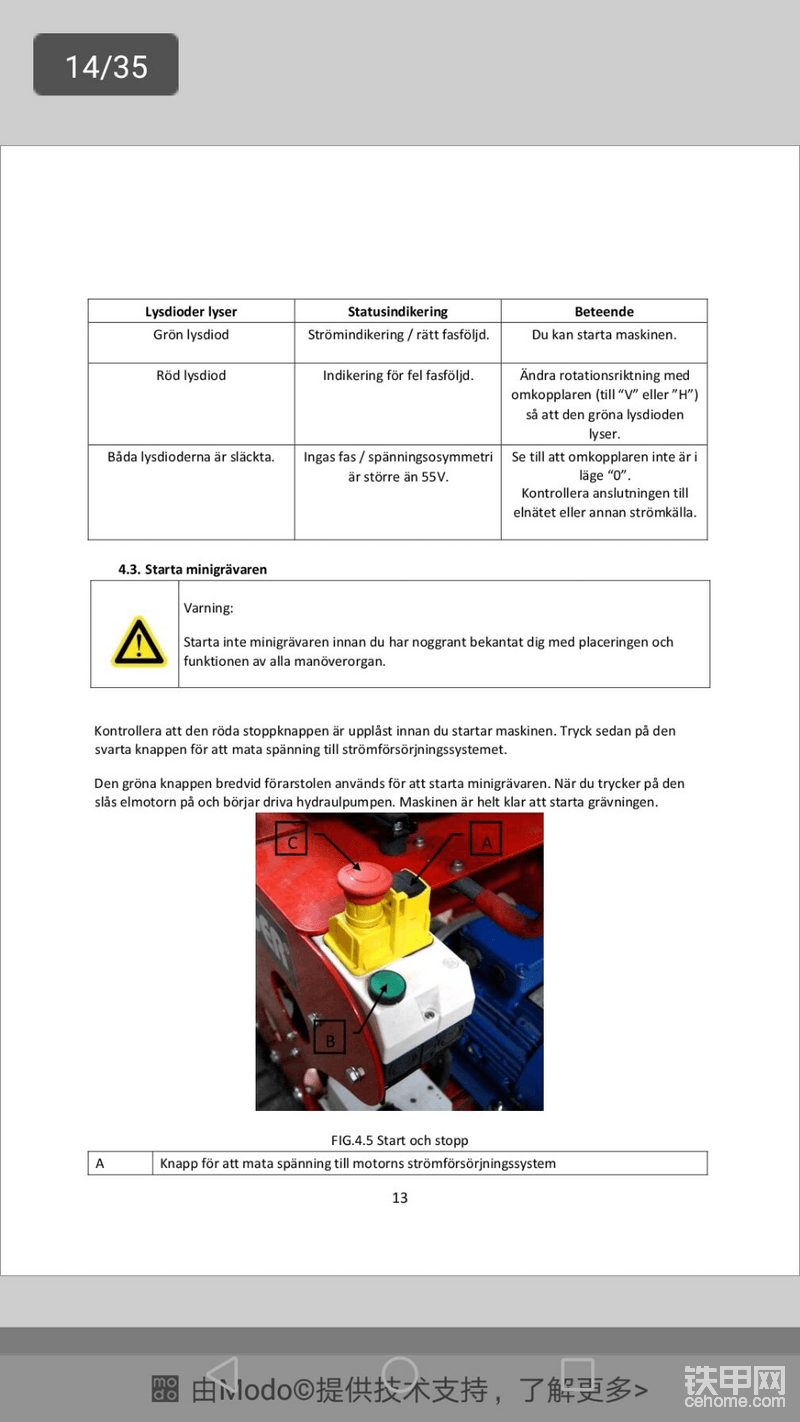 14/35

| Lysdioder lyser | Statusindikering | Beteende |
|---|---|---|
| Grön lysdiod | Strömindikering / rätt fasföljd. | Du kan starta maskinen. |
| Röd lysdiod | Indikering för fel fasföljd. | Ändra rotationsriktning med omkopplaren (till "V" eller "H") så att den gröna lysdioden lyser. |
| Båda lysdioderna är släckta. | Ingas fas / spänningsosymmetri är större än 55V. | Se till att omkopplaren inte är i läge "0". Kontrollera anslutningen till elnätet eller annan strömkälla. |

4.3. Starta minigrävaren

Varning:

Starta inte minigrävaren innan du har noggrant bekantat dig med placeringen och funktionen av alla manöverorgan.

Kontrollera att den röda stoppknappen är upplåst innan du startar maskinen. Tryck sedan på den svarta knappen för att mata spänning till strömförsörjningssystemet.

Den gröna knappen bredvid förarstolen används för att starta minigrävaren. När du trycker på den slås elmotorn på och börjar driva hydraulpumpen. Maskinen är helt klar att starta grävningen.

C
A
B

FIG.4.5 Start och stopp

| A | Knapp för att mata spänning till motorns strömförsörjningssystem |
|---|---|

13

由Modo©提供技术支持，了解更多>
铁甲网
cehome.com